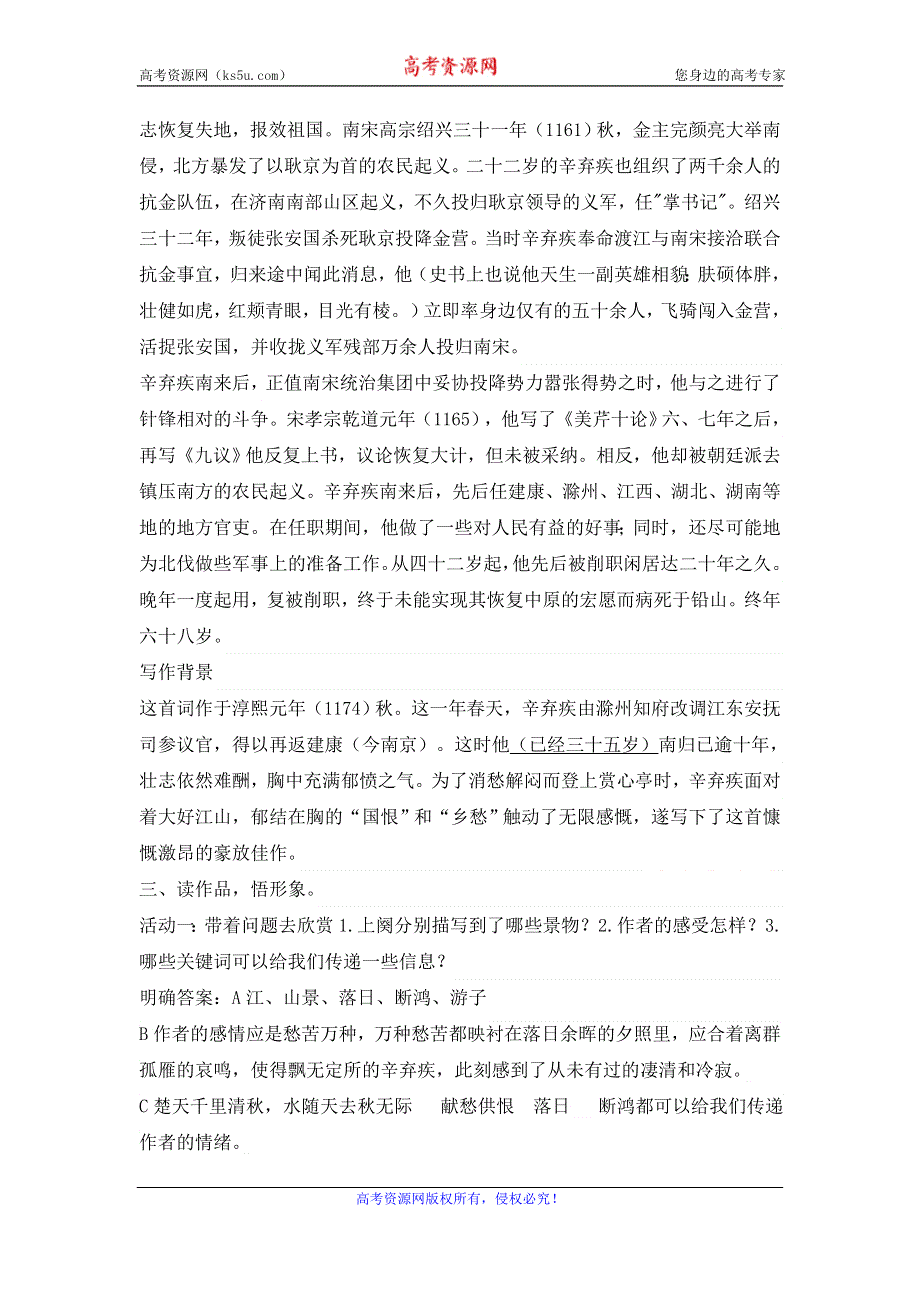 高考资源网（ks5u.com）　高考资源网　您身边的高考专家

志恢复失地，报效祖国。南宋高宗绍兴三十一年（1161）秋，金主完颜亮大举南侵，北方暴发了以耿京为首的农民起义。二十二岁的辛弃疾也组织了两千余人的抗金队伍，在济南南部山区起义，不久投归耿京领导的义军，任"掌书记"。绍兴三十二年，叛徒张安国杀死耿京投降金营。当时辛弃疾奉命渡江与南宋接洽联合抗金事宜，归来途中闻此消息，他（史书上也说他天生一副英雄相貌：肤硕体胖，壮健如虎，红颊青眼，目光有棱。）立即率身边仅有的五十余人，飞骑闯入金营，活捉张安国，并收拢义军残部万余人投归南宋。

辛弃疾南来后，正值南宋统治集团中妥协投降势力嚣张得势之时，他与之进行了针锋相对的斗争。宋孝宗乾道元年（1165），他写了《美芹十论》六、七年之后，再写《九议》他反复上书，议论恢复大计，但未被采纳。相反，他却被朝廷派去镇压南方的农民起义。辛弃疾南来后，先后任建康、滁州、江西、湖北、湖南等地的地方官吏。在任职期间，他做了一些对人民有益的好事；同时，还尽可能地为北伐做些军事上的准备工作。从四十二岁起，他先后被削职闲居达二十年之久。晚年一度起用，复被削职，终于未能实现其恢复中原的宏愿而病死于铅山。终年六十八岁。

写作背景

这首词作于淳熙元年（1174）秋。这一年春天，辛弃疾由滁州知府改调江东安抚司参议官，得以再返建康（今南京）。这时他（已经三十五岁）南归已逾十年，壮志依然难酬，胸中充满郁愤之气。为了消愁解闷而登上赏心亭时，辛弃疾面对着大好江山，郁结在胸的“国恨”和“乡愁”触动了无限感慨，遂写下了这首慷慨激昂的豪放佳作。

三、读作品，悟形象。

活动一：带着问题去欣赏 1.上阕分别描写到了哪些景物？2.作者的感受怎样？3.哪些关键词可以给我们传递一些信息？

明确答案：A 江、山景、落日、断鸿、游子

B 作者的感情应是愁苦万种，万种愁苦都映衬在落日余晖的夕照里，应合着离群孤雁的哀鸣，使得飘无定所的辛弃疾，此刻感到了从未有过的凄清和冷寂。

C 楚天千里清秋，水随天去秋无际　献愁供恨　落日　断鸿都可以给我们传递作者的情绪。

高考资源网版权所有，侵权必究！